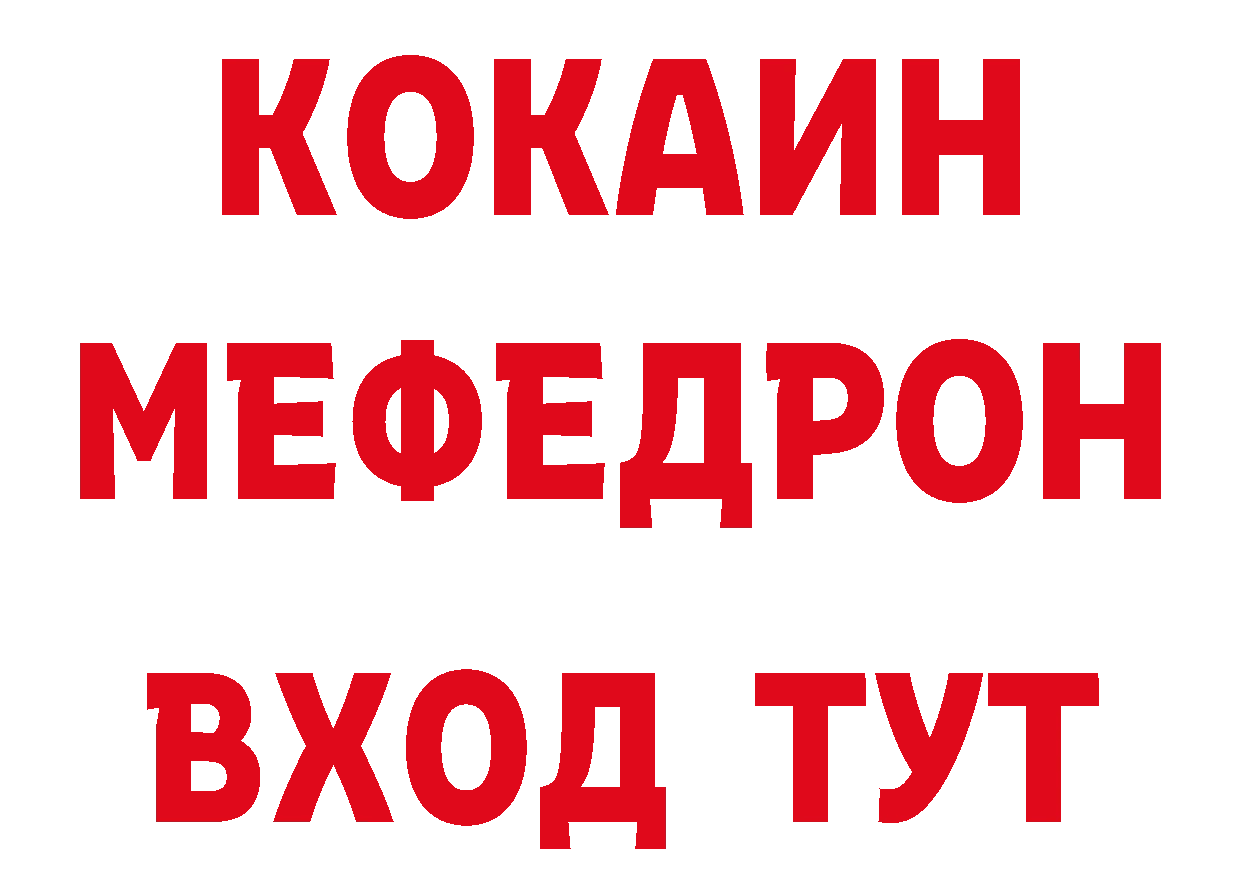 КОКАИН
МЕФЕДРОН
ВХОД ТУТ